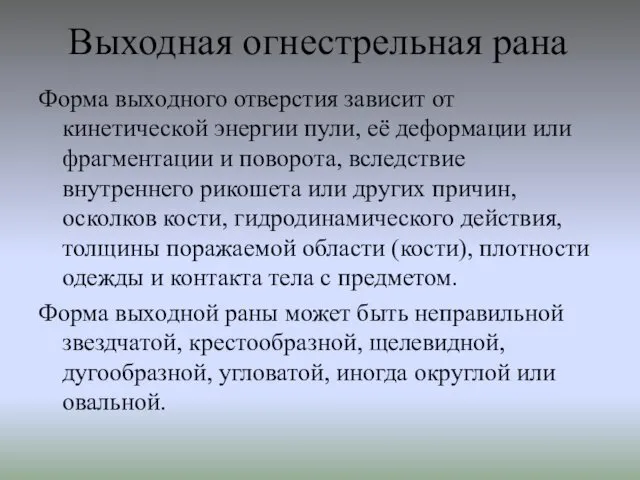 Выходная огнестрельная рана

Форма выходного отверстия зависит от кинетической энергии пули, её деформации или фрагментации и поворота, вследствие внутреннего рикошета или других причин, осколков кости, гидродинамического действия, толщины поражаемой области (кости), плотности одежды и контакта тела с предметом.

Форма выходной раны может быть неправильной звездчатой, крестообразной, щелевидной, дугообразной, угловатой, иногда округлой или овальной.